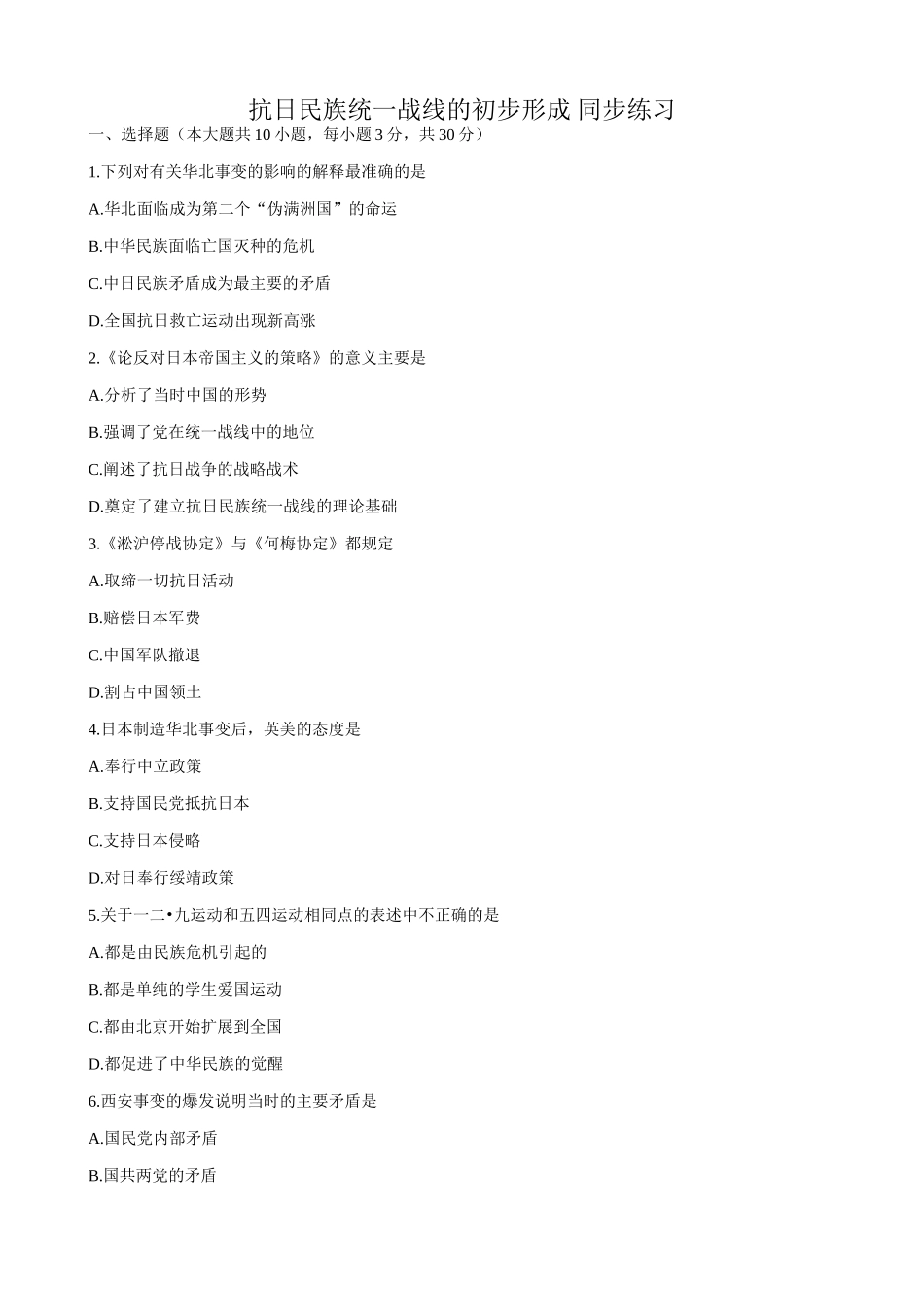 抗日民族统一战线的初步形成 同步练习

一、选择题（本大题共 10 小题，每小题 3 分，共 30 分）

1.下列对有关华北事变的影响的解释最准确的是

A.华北面临成为第二个“伪满洲国”的命运

B.中华民族面临亡国灭种的危机

C.中日民族矛盾成为最主要的矛盾

D.全国抗日救亡运动出现新高涨

2.《论反对日本帝国主义的策略》的意义主要是

A.分析了当时中国的形势

B.强调了党在统一战线中的地位

C.阐述了抗日战争的战略战术

D.奠定了建立抗日民族统一战线的理论基础

3.《淞沪停战协定》与《何梅协定》都规定

A.取缔一切抗日活动

B.赔偿日本军费

C.中国军队撤退

D.割占中国领土

4.日本制造华北事变后，英美的态度是

A.奉行中立政策

B.支持国民党抵抗日本

C.支持日本侵略

D.对日奉行绥靖政策

5.关于一二•九运动和五四运动相同点的表述中不正确的是

A.都是由民族危机引起的

B.都是单纯的学生爱国运动

C.都由北京开始扩展到全国

D.都促进了中华民族的觉醒

6.西安事变的爆发说明当时的主要矛盾是

A.国民党内部矛盾

B.国共两党的矛盾